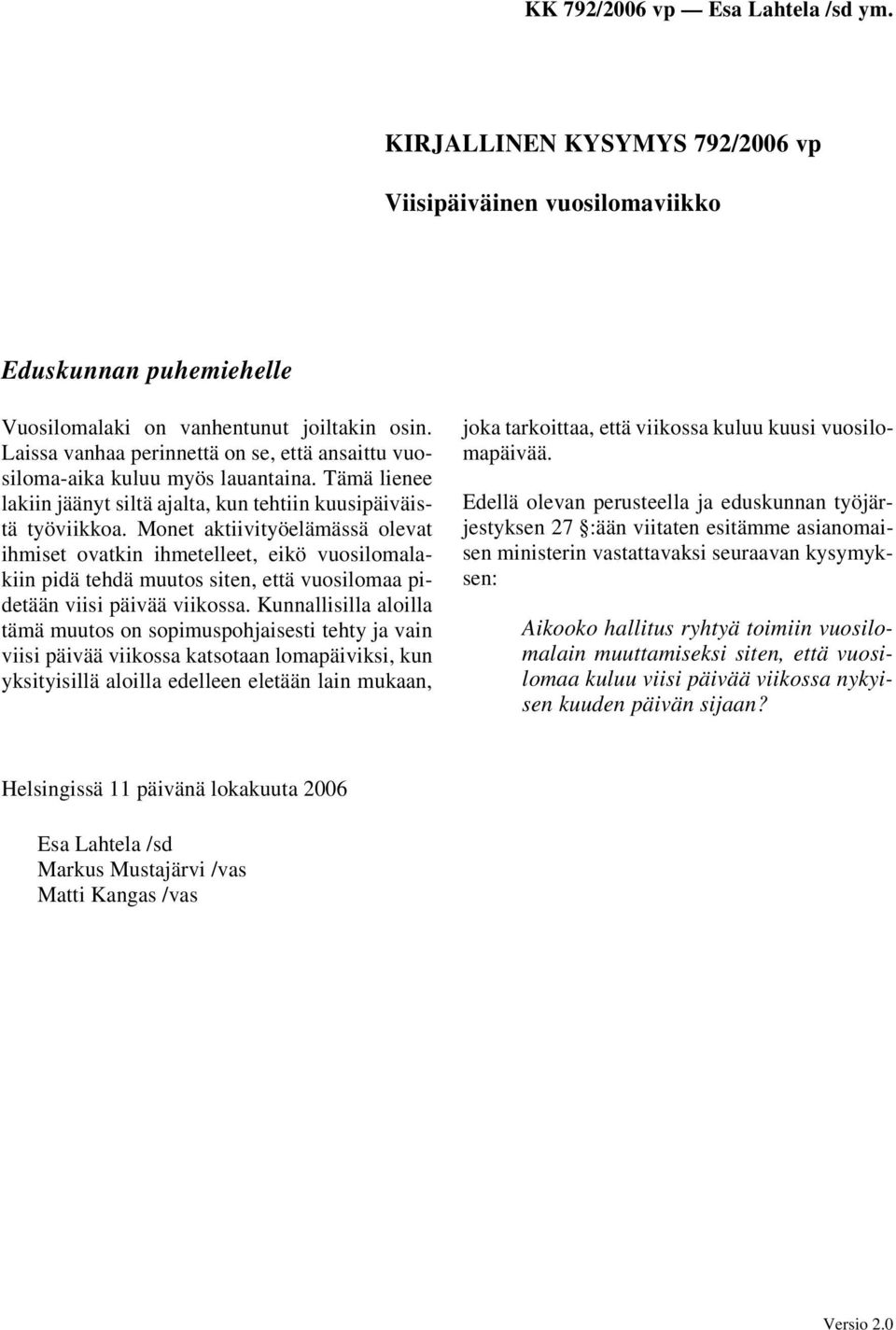 KK 792/2006 vp — Esa Lahtela /sd ym.

KIRJALLINEN KYSYMYS 792/2006 vp

Viisipäiväinen vuosilomaviikko

Eduskunnan puhemiehelle

Vuosilomalaki on vanhentunut joiltakin osin. Laissa vanhaa perinnettä on se, että ansaittu vuosiloma-aika kuluu myös lauantaina. Tämä lienee lakiin jäänyt siltä ajalta, kun tehtiin kuusipäiväistä työviikkoa. Monet aktiivityöelämässä olevat ihmiset ovatkin ihmetelleet, eikö vuosilomalakiin pidä tehdä muutos siten, että vuosilomaa pidetään viisi päivää viikossa. Kunnallisilla aloilla tämä muutos on sopimuspohjaisesti tehty ja vain viisi päivää viikossa katsotaan lomapäiviksi, kun yksityisillä aloilla edelleen eletään lain mukaan, joka tarkoittaa, että viikossa kuluu kuusi vuosilomapäivää.

Edellä olevan perusteella ja eduskunnan työjärjestyksen 27 §:ään viitaten esitämme asianomaisen ministerin vastattavaksi seuraavan kysymyksen:

Aikooko hallitus ryhtyä toimiin vuosilomalain muuttamiseksi siten, että vuosilomaa kuluu viisi päivää viikossa nykyisen kuuden päivän sijaan?

Helsingissä 11 päivänä lokakuuta 2006

Esa Lahtela /sd
Markus Mustajärvi /vas
Matti Kangas /vas

Versio 2.0